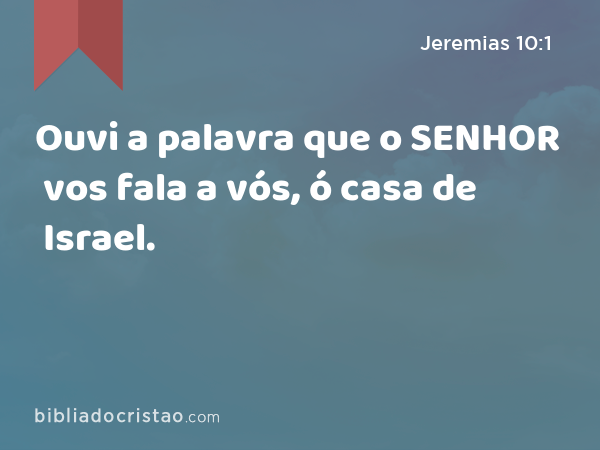 Jeremias 10:1

Ouvi a palavra que o SENHOR vos fala a vós, ó casa de Israel.

bibliadocristao.com